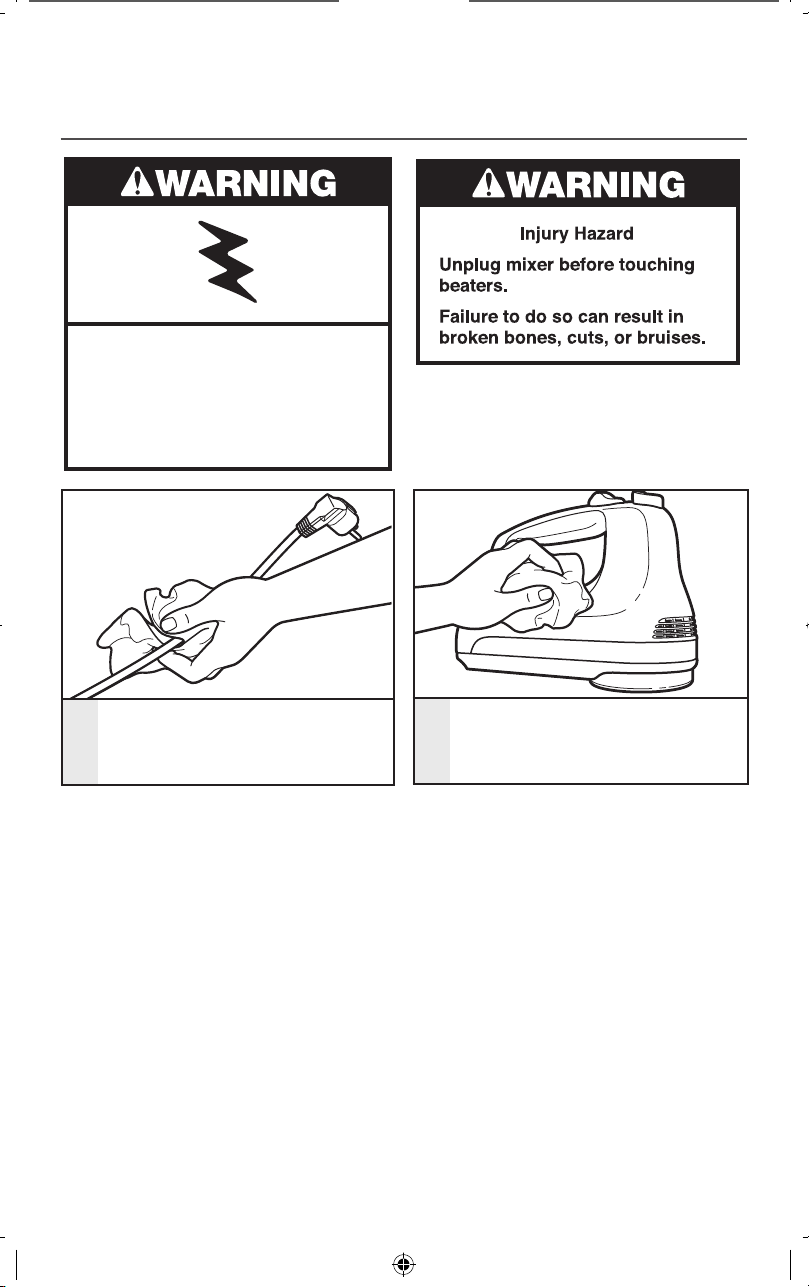 WARNING

WARNING

Injury Hazard

Unplug mixer before touching beaters.

Failure to do so can result in broken bones, cuts, or bruises.